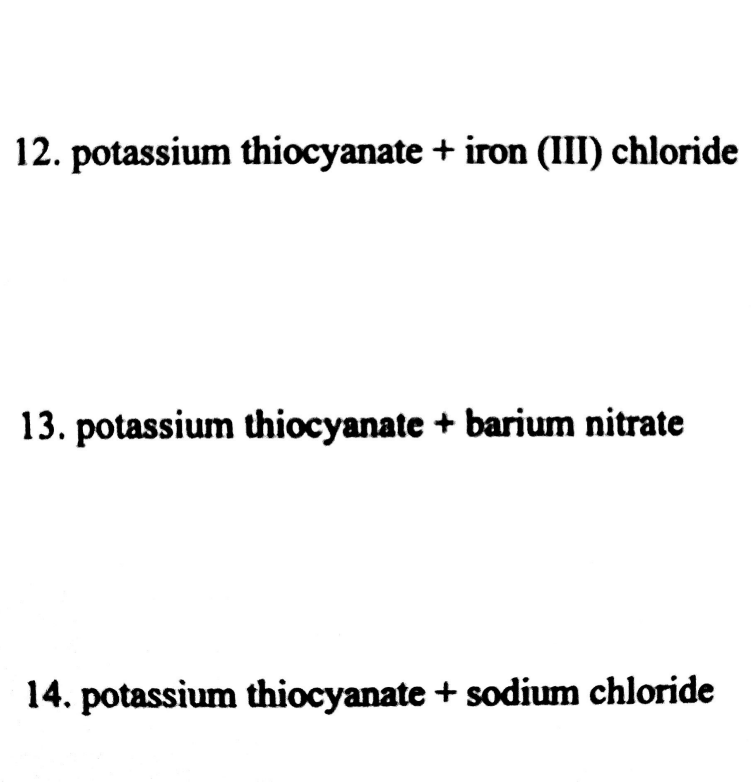 12. potassium thiocyanate + iron (III) chloride

13. potassium thiocyanate + barium nitrate

14. potassium thiocyanate + sodium chloride